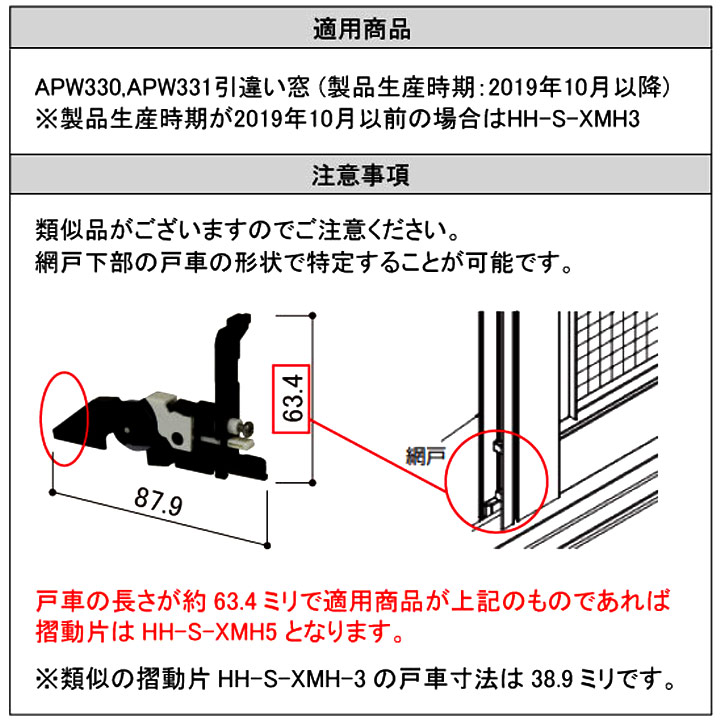 適用商品

APW330,APW331引違い窓（製品生産時期：2019年10月以降）
※製品生産時期が2019年10月以前の場合はHH-S-XMH3

注意事項

類似品がございますのでご注意ください。
網戸下部の戸車の形状で特定することが可能です。

63.4

87.9

網戸

戸車の長さが約 63.4 ミリで適用商品が上記のものであれば摺動片は HH-S-XMH5 となります。

※類似の摺動片 HH-S-XMH-3 の戸車寸法は 38.9 ミリです。